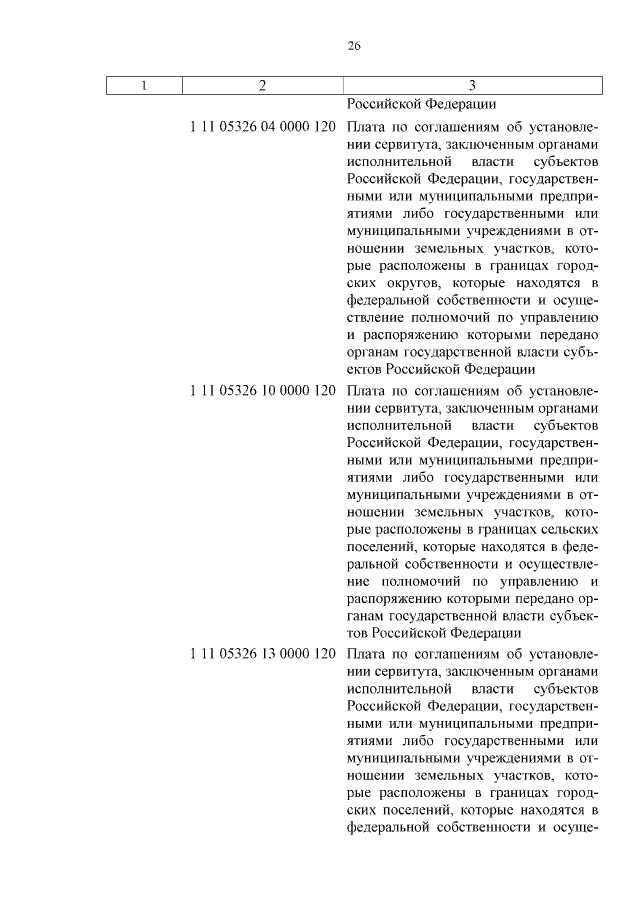 26

| 1 | 2 | 3 |
|---|---|---|
| | | Российской Федерации |
| | 1 11 05326 04 0000 120 | Плата по соглашениям об установлении сервитута, заключенным органами исполнительной власти субъектов Российской Федерации, государственными или муниципальными предприятиями либо государственными или муниципальными учреждениями в отношении земельных участков, которые расположены в границах городских округов, которые находятся в федеральной собственности и осуществление полномочий по управлению и распоряжению которыми передано органам государственной власти субъектов Российской Федерации |
| | 1 11 05326 10 0000 120 | Плата по соглашениям об установлении сервитута, заключенным органами исполнительной власти субъектов Российской Федерации, государственными или муниципальными предприятиями либо государственными или муниципальными учреждениями в отношении земельных участков, которые расположены в границах сельских поселений, которые находятся в федеральной собственности и осуществление полномочий по управлению и распоряжению которыми передано органам государственной власти субъектов Российской Федерации |
| | 1 11 05326 13 0000 120 | Плата по соглашениям об установлении сервитута, заключенным органами исполнительной власти субъектов Российской Федерации, государственными или муниципальными предприятиями либо государственными или муниципальными учреждениями в отношении земельных участков, которые расположены в границах городских поселений, которые находятся в федеральной собственности и осуще- |